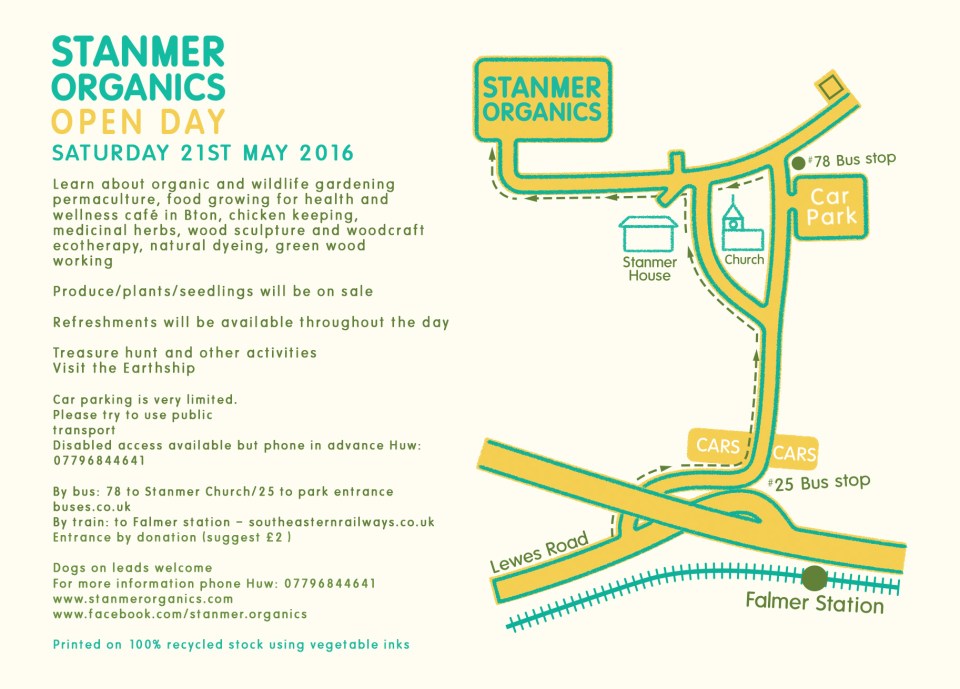 STANMER ORGANICS
OPEN DAY
SATURDAY 21ST MAY 2016

Learn about organic and wildlife gardening permaculture, food growing for health and wellness café in Bton, chicken keeping, medicinal herbs, wood sculpture and woodcraft ecotherapy, natural dyeing, green wood working

Produce/plants/seedlings will be on sale

Refreshments will be available throughout the day

Treasure hunt and other activities
Visit the Earthship

Car parking is very limited.
Please try to use public transport
Disabled access available but phone in advance Huw: 07796844641

By bus: 78 to Stanmer Church/25 to park entrance
buses.co.uk
By train: to Falmer station – southeasternrailways.co.uk
Entrance by donation (suggest £2 )

Dogs on leads welcome
For more information phone Huw: 07796844641
www.stanmerorganics.com
www.facebook.com/stanmer.organics

Printed on 100% recycled stock using vegetable inks

STANMER ORGANICS
#78 Bus stop
Car Park
Stanmer House
Church
CARS
CARS
#25 Bus stop
Lewes Road
Falmer Station